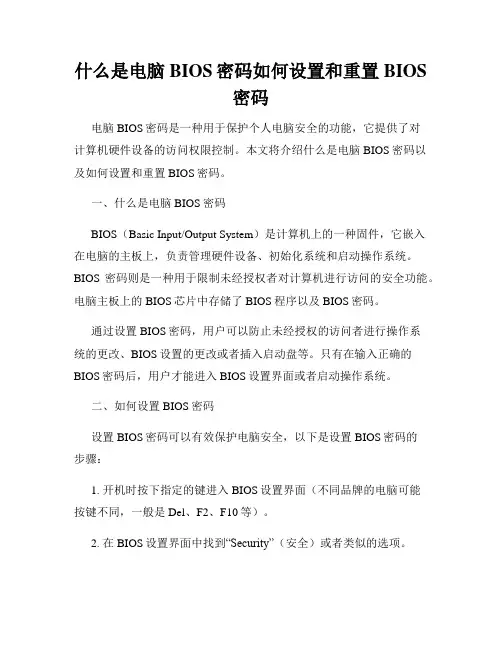 什么是电脑 BIOS 密码如何设置和重置 BIOS 密码

电脑 BIOS 密码是一种用于保护个人电脑安全的功能，它提供了对计算机硬件设备的访问权限控制。本文将介绍什么是电脑 BIOS 密码以及如何设置和重置 BIOS 密码。

一、什么是电脑 BIOS 密码

BIOS（Basic Input/Output System）是计算机上的一种固件，它嵌入在电脑的主板上，负责管理硬件设备、初始化系统和启动操作系统。BIOS 密码则是一种用于限制未经授权者对计算机进行访问的安全功能。电脑主板上的 BIOS 芯片中存储了 BIOS 程序以及 BIOS 密码。

通过设置 BIOS 密码，用户可以防止未经授权的访问者进行操作系统的更改、BIOS 设置的更改或者插入启动盘等。只有在输入正确的 BIOS 密码后，用户才能进入 BIOS 设置界面或者启动操作系统。

二、如何设置 BIOS 密码

设置 BIOS 密码可以有效保护电脑安全，以下是设置 BIOS 密码的步骤：

1. 开机时按下指定的键进入 BIOS 设置界面（不同品牌的电脑可能按键不同，一般是 Del、F2、F10 等）。

2. 在 BIOS 设置界面中找到“Security”（安全）或者类似的选项。